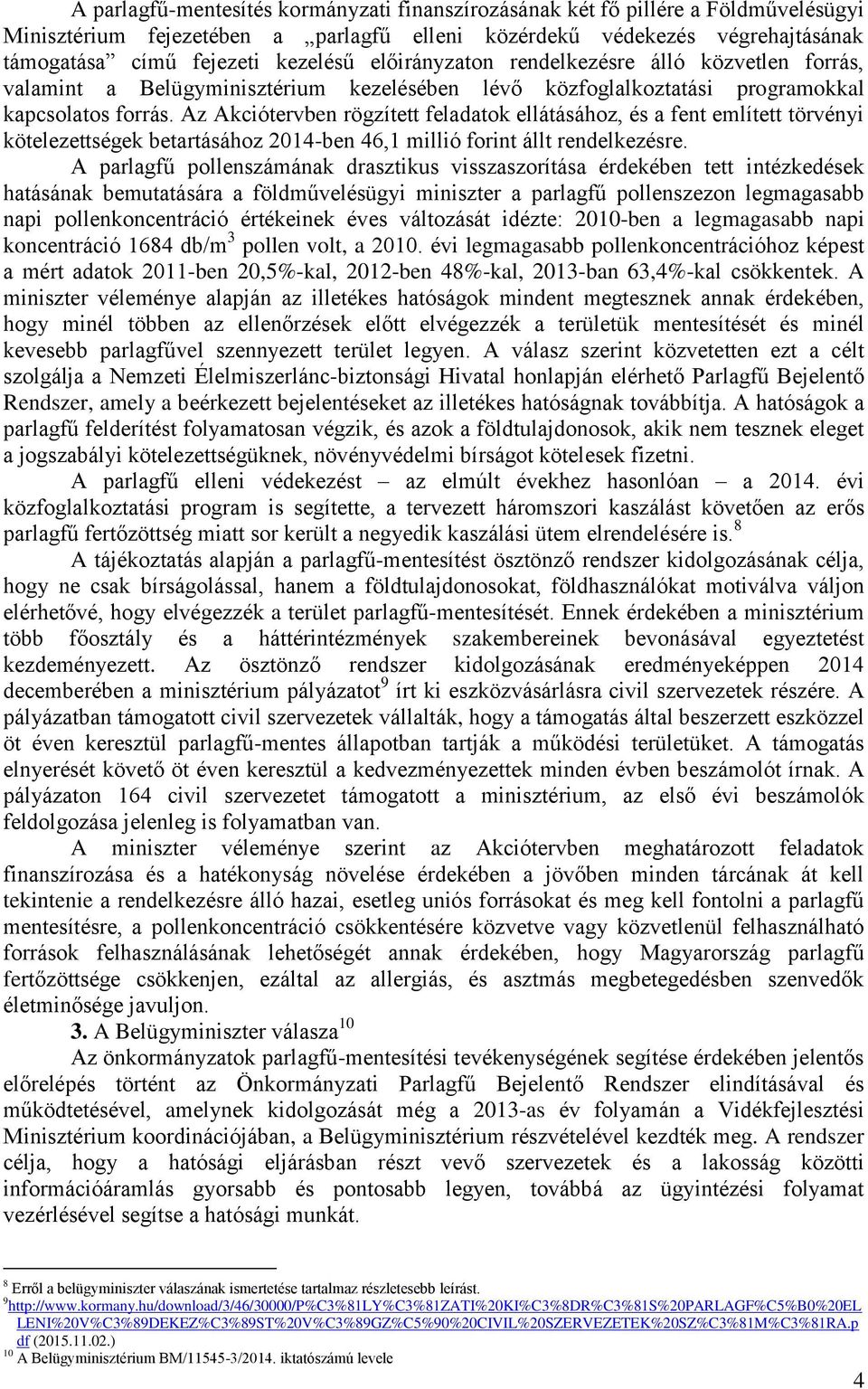 A parlagfű-mentesítés kormányzati finanszírozásának két fő pillére a Földművelésügyi Minisztérium fejezetében a „parlagfű elleni közérdekű védekezés végrehajtásának támogatása” című fejezeti kezelésű előirányzaton rendelkezésre álló közvetlen forrás, valamint a Belügyminisztérium kezelésében lévő közfoglalkoztatási programokkal kapcsolatos forrás. Az Akciótervben rögzített feladatok ellátásához, és a fent említett törvényi kötelezettségek betartásához 2014-ben 46,1 millió forint állt rendelkezésre.

A parlagfű pollenszámának drasztikus visszaszorítása érdekében tett intézkedések hatásának bemutatására a földművelésügyi miniszter a parlagfű pollenszezon legmagasabb napi pollenkoncentráció értékeinek éves változását idézte: 2010-ben a legmagasabb napi koncentráció 1684 db/m$^3$ pollen volt, a 2010. évi legmagasabb pollenkoncentrációhoz képest a mért adatok 2011-ben 20,5%-kal, 2012-ben 48%-kal, 2013-ban 63,4%-kal csökkentek. A miniszter véleménye alapján az illetékes hatóságok mindent megtesznek annak érdekében, hogy minél többen az ellenőrzések előtt elvégezzék a területük mentesítését és minél kevesebb parlagfűvel szennyezett terület legyen. A válasz szerint közvetetten ezt a célt szolgálja a Nemzeti Élelmiszerlánc-biztonsági Hivatal honlapján elérhető Parlagfű Bejelentő Rendszer, amely a beérkezett bejelentéseket az illetékes hatóságnak továbbítja. A hatóságok a parlagfű felderítést folyamatosan végzik, és azok a földtulajdonosok, akik nem tesznek eleget a jogszabályi kötelezettségüknek, növényvédelmi bírságot kötelesek fizetni.

A parlagfű elleni védekezést – az elmúlt évekhez hasonlóan – a 2014. évi közfoglalkoztatási program is segítette, a tervezett háromszori kaszálást követően az erős parlagfű fertőzöttség miatt sor került a negyedik kaszálási ütem elrendelésére is.$^8$

A tájékoztatás alapján a parlagfű-mentesítést ösztönző rendszer kidolgozásának célja, hogy ne csak bírságolással, hanem a földtulajdonosokat, földhasználókat motiválva váljon elérhetővé, hogy elvégezzék a terület parlagfű-mentesítését. Ennek érdekében a minisztérium több főosztály és a háttérintézmények szakembereinek bevonásával egyeztetést kezdeményezett. Az ösztönző rendszer kidolgozásának eredményeképpen 2014 decemberében a minisztérium pályázatot$^9$ írt ki eszközvásárlásra civil szervezetek részére. A pályázatban támogatott civil szervezetek vállalták, hogy a támogatás által beszerzett eszközzel öt éven keresztül parlagfű-mentes állapotban tartják a működési területüket. A támogatás elnyerését követő öt éven keresztül a kedvezményezettek minden évben beszámolót írnak. A pályázaton 164 civil szervezetet támogatott a minisztérium, az első évi beszámolók feldolgozása jelenleg is folyamatban van.

A miniszter véleménye szerint az Akciótervben meghatározott feladatok finanszírozása és a hatékonyság növelése érdekében a jövőben minden tárcának át kell tekintenie a rendelkezésre álló hazai, esetleg uniós forrásokat és meg kell fontolni a parlagfű mentesítésre, a pollenkoncentráció csökkentésére közvetve vagy közvetlenül felhasználható források felhasználásának lehetőségét annak érdekében, hogy Magyarország parlagfű fertőzöttsége csökkenjen, ezáltal az allergiás, és asztmás megbetegedésben szenvedők életminősége javuljon.

3. A Belügyminiszter válasza$^{10}$

Az önkormányzatok parlagfű-mentesítési tevékenységének segítése érdekében jelentős előrelépés történt az Önkormányzati Parlagfű Bejelentő Rendszer elindításával és működtetésével, amelynek kidolgozását még a 2013-as év folyamán a Vidékfejlesztési Minisztérium koordinációjában, a Belügyminisztérium részvételével kezdték meg. A rendszer célja, hogy a hatósági eljárásban részt vevő szervezetek és a lakosság közötti információáramlás gyorsabb és pontosabb legyen, továbbá az ügyintézési folyamat vezérlésével segítse a hatósági munkát.

$^8$ Erről a belügyminiszter válaszának ismertetése tartalmaz részletesebb leírást.
$^9$http://www.kormany.hu/download/3/46/30000/P%C3%81LY%C3%81ZATI%20KI%C3%8DR%C3%81S%20PARLAGF%C5%B0%20ELLENI%20V%C3%89DEKEZ%C3%89ST%20V%C3%89GZ%C5%90%20CIVIL%20SZERVEZETEK%20SZ%C3%81M%C3%81RA.pdf (2015.11.02.)
$^{10}$ A Belügyminisztérium BM/11545-3/2014. iktatószámú levele

4